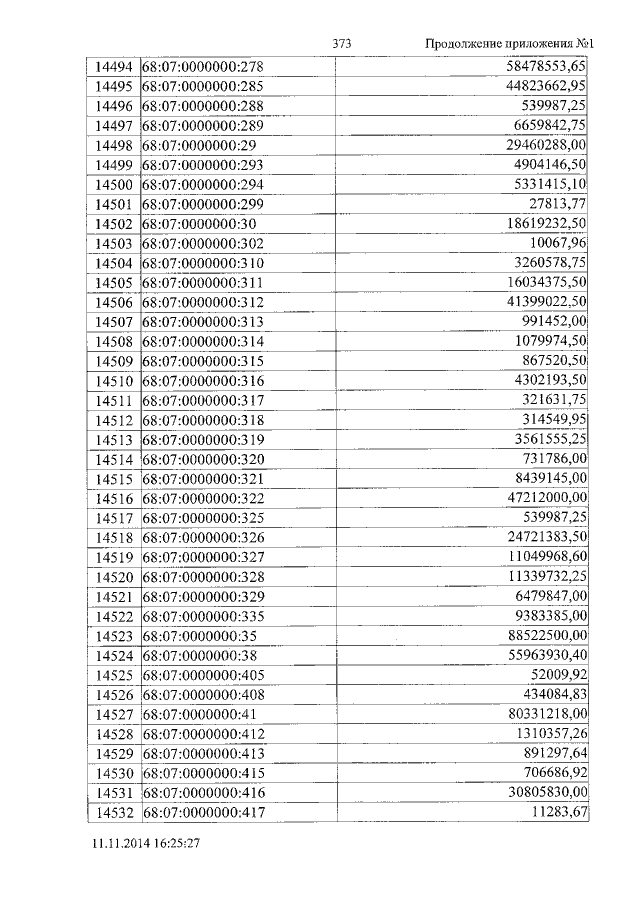 373 Продолжение приложения №1

| 14494 | 68:07:0000000:278 | 58478553,65 |
|---|---|---|
| 14495 | 68:07:0000000:285 | 44823662,95 |
| 14496 | 68:07:0000000:288 | 539987,25 |
| 14497 | 68:07:0000000:289 | 6659842,75 |
| 14498 | 68:07:0000000:29 | 29460288,00 |
| 14499 | 68:07:0000000:293 | 4904146,50 |
| 14500 | 68:07:0000000:294 | 5331415,10 |
| 14501 | 68:07:0000000:299 | 27813,77 |
| 14502 | 68:07:0000000:30 | 18619232,50 |
| 14503 | 68:07:0000000:302 | 10067,96 |
| 14504 | 68:07:0000000:310 | 3260578,75 |
| 14505 | 68:07:0000000:311 | 16034375,50 |
| 14506 | 68:07:0000000:312 | 41399022,50 |
| 14507 | 68:07:0000000:313 | 991452,00 |
| 14508 | 68:07:0000000:314 | 1079974,50 |
| 14509 | 68:07:0000000:315 | 867520,50 |
| 14510 | 68:07:0000000:316 | 4302193,50 |
| 14511 | 68:07:0000000:317 | 321631,75 |
| 14512 | 68:07:0000000:318 | 314549,95 |
| 14513 | 68:07:0000000:319 | 3561555,25 |
| 14514 | 68:07:0000000:320 | 731786,00 |
| 14515 | 68:07:0000000:321 | 8439145,00 |
| 14516 | 68:07:0000000:322 | 47212000,00 |
| 14517 | 68:07:0000000:325 | 539987,25 |
| 14518 | 68:07:0000000:326 | 24721383,50 |
| 14519 | 68:07:0000000:327 | 11049968,60 |
| 14520 | 68:07:0000000:328 | 11339732,25 |
| 14521 | 68:07:0000000:329 | 6479847,00 |
| 14522 | 68:07:0000000:335 | 9383385,00 |
| 14523 | 68:07:0000000:35 | 88522500,00 |
| 14524 | 68:07:0000000:38 | 55963930,40 |
| 14525 | 68:07:0000000:405 | 52009,92 |
| 14526 | 68:07:0000000:408 | 434084,83 |
| 14527 | 68:07:0000000:41 | 80331218,00 |
| 14528 | 68:07:0000000:412 | 1310357,26 |
| 14529 | 68:07:0000000:413 | 891297,64 |
| 14530 | 68:07:0000000:415 | 706686,92 |
| 14531 | 68:07:0000000:416 | 30805830,00 |
| 14532 | 68:07:0000000:417 | 11283,67 |

11.11.2014 16:25:27